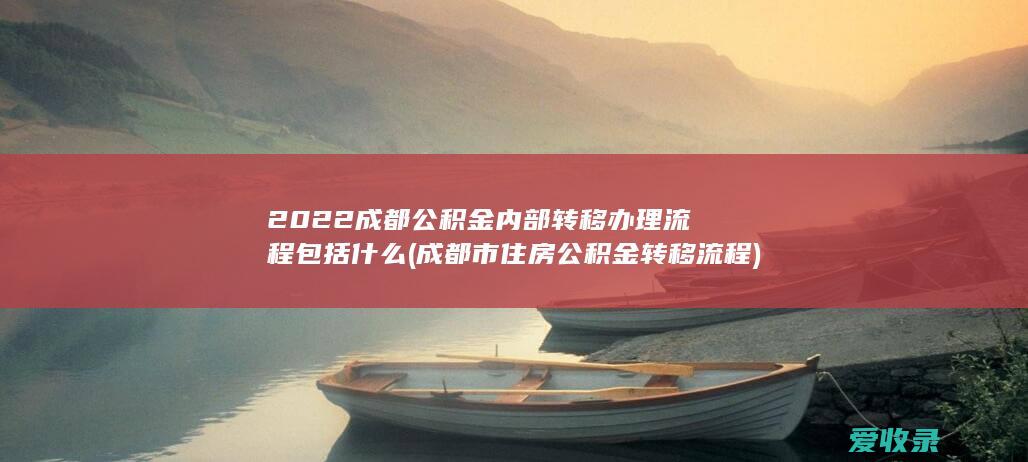 2022成都公积金内部转移办理流程包括什么(成都市住房公积金转移流程)

爱收录